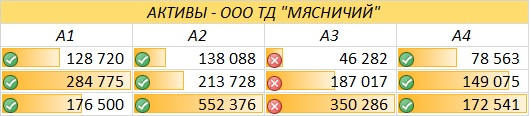 АКТИВЫ - ООО ТД "МЯСНИЧИЙ"

| А1 | А2 | А3 | А4 |
|---|---|---|---|
| 128 720 | 138 088 | 46 282 | 78 563 |
| 284 775 | 213 728 | 187 017 | 149 075 |
| 176 500 | 552 376 | 350 286 | 172 541 |